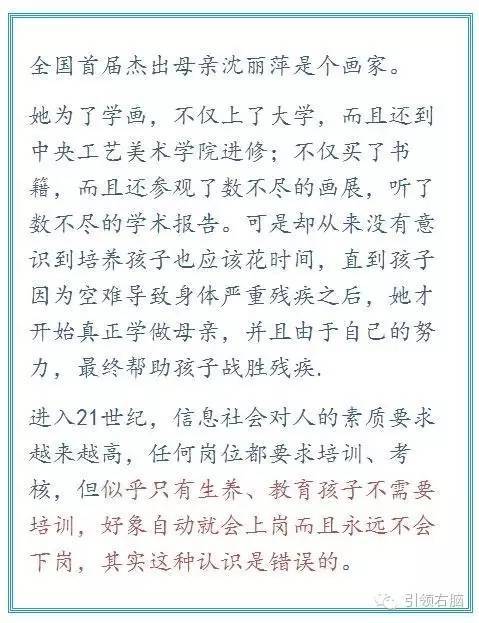 全国首届杰出母亲沈丽萍是个画家。

她为了学画，不仅上了大学，而且还到中央工艺美术学院进修；不仅买了书籍，而且还参观了数不尽的画展，听了数不尽的学术报告。可是却从来没有意识到培养孩子也应该花时间，直到孩子因为空难导致身体严重残疾之后，她才开始真正学做母亲，并且由于自己的努力，最终帮助孩子战胜残疾.

进入21世纪，信息社会对人的素质要求越来越高，任何岗位都要求培训、考核，但似乎只有生养、教育孩子不需要培训，好象自动就会上岗而且永远不会下岗，其实这种认识是错误的。

引领右脑